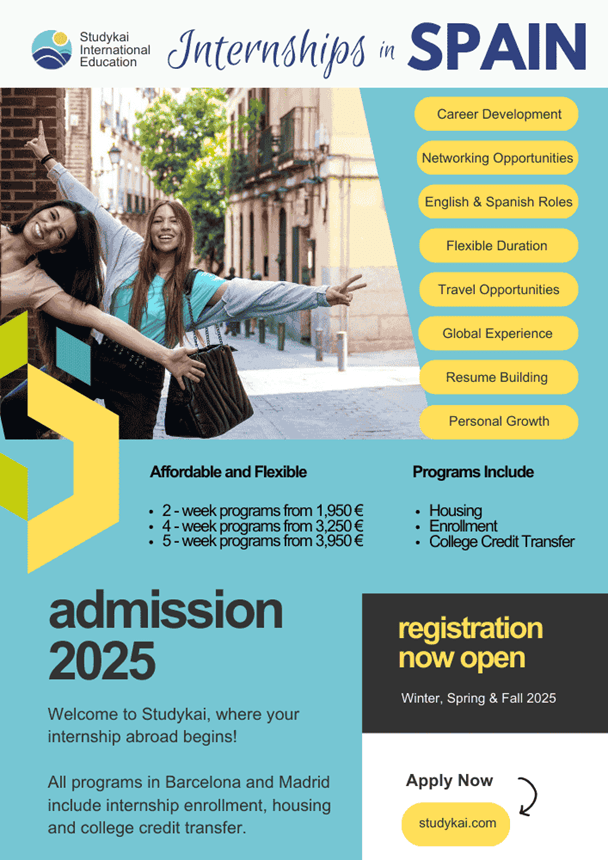 Studykai
International
Education

Internships in SPAIN

Career Development

Networking Opportunities

English & Spanish Roles

Flexible Duration

Travel Opportunities

Global Experience

Resume Building

Personal Growth

Affordable and Flexible

• 2 - week programs from 1,950 €
• 4 - week programs from 3,250 €
• 5 - week programs from 3,950 €

Programs Include

• Housing
• Enrollment
• College Credit Transfer

admission
2025

Welcome to Studykai, where your internship abroad begins!

All programs in Barcelona and Madrid include internship enrollment, housing and college credit transfer.

registration
now open

Winter, Spring & Fall 2025

Apply Now

studykai.com